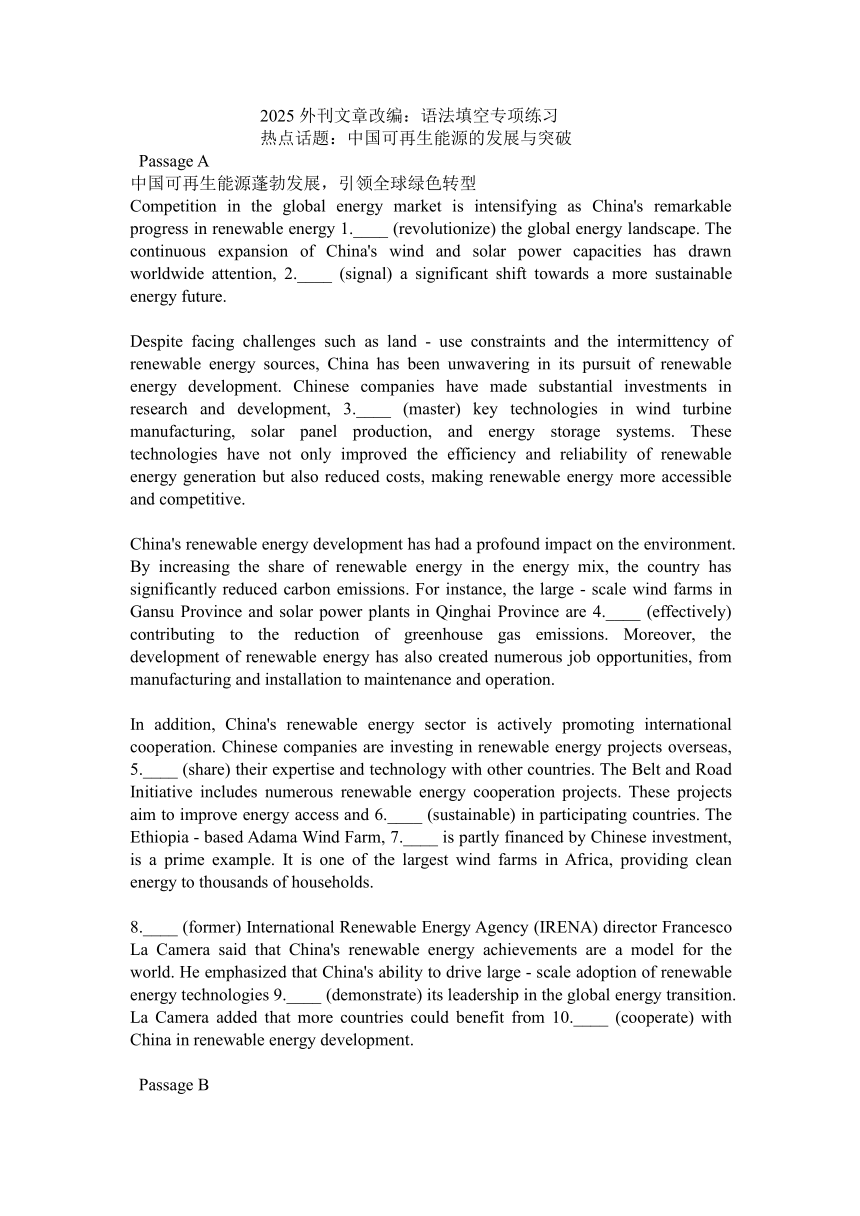 2025 外刊文章改编：语法填空专项练习
热点话题：中国可再生能源的发展与突破

Passage A
中国可再生能源蓬勃发展，引领全球绿色转型
Competition in the global energy market is intensifying as China's remarkable progress in renewable energy 1.____ (revolutionize) the global energy landscape. The continuous expansion of China's wind and solar power capacities has drawn worldwide attention, 2.____ (signal) a significant shift towards a more sustainable energy future.

Despite facing challenges such as land - use constraints and the intermittency of renewable energy sources, China has been unwavering in its pursuit of renewable energy development. Chinese companies have made substantial investments in research and development, 3.____ (master) key technologies in wind turbine manufacturing, solar panel production, and energy storage systems. These technologies have not only improved the efficiency and reliability of renewable energy generation but also reduced costs, making renewable energy more accessible and competitive.

China's renewable energy development has had a profound impact on the environment. By increasing the share of renewable energy in the energy mix, the country has significantly reduced carbon emissions. For instance, the large - scale wind farms in Gansu Province and solar power plants in Qinghai Province are 4.____ (effectively) contributing to the reduction of greenhouse gas emissions. Moreover, the development of renewable energy has also created numerous job opportunities, from manufacturing and installation to maintenance and operation.

In addition, China's renewable energy sector is actively promoting international cooperation. Chinese companies are investing in renewable energy projects overseas, 5.____ (share) their expertise and technology with other countries. The Belt and Road Initiative includes numerous renewable energy cooperation projects. These projects aim to improve energy access and 6.____ (sustainable) in participating countries. The Ethiopia - based Adama Wind Farm, 7.____ is partly financed by Chinese investment, is a prime example. It is one of the largest wind farms in Africa, providing clean energy to thousands of households.

8.____ (former) International Renewable Energy Agency (IRENA) director Francesco La Camera said that China's renewable energy achievements are a model for the world. He emphasized that China's ability to drive large - scale adoption of renewable energy technologies 9.____ (demonstrate) its leadership in the global energy transition. La Camera added that more countries could benefit from 10.____ (cooperate) with China in renewable energy development.

Passage B